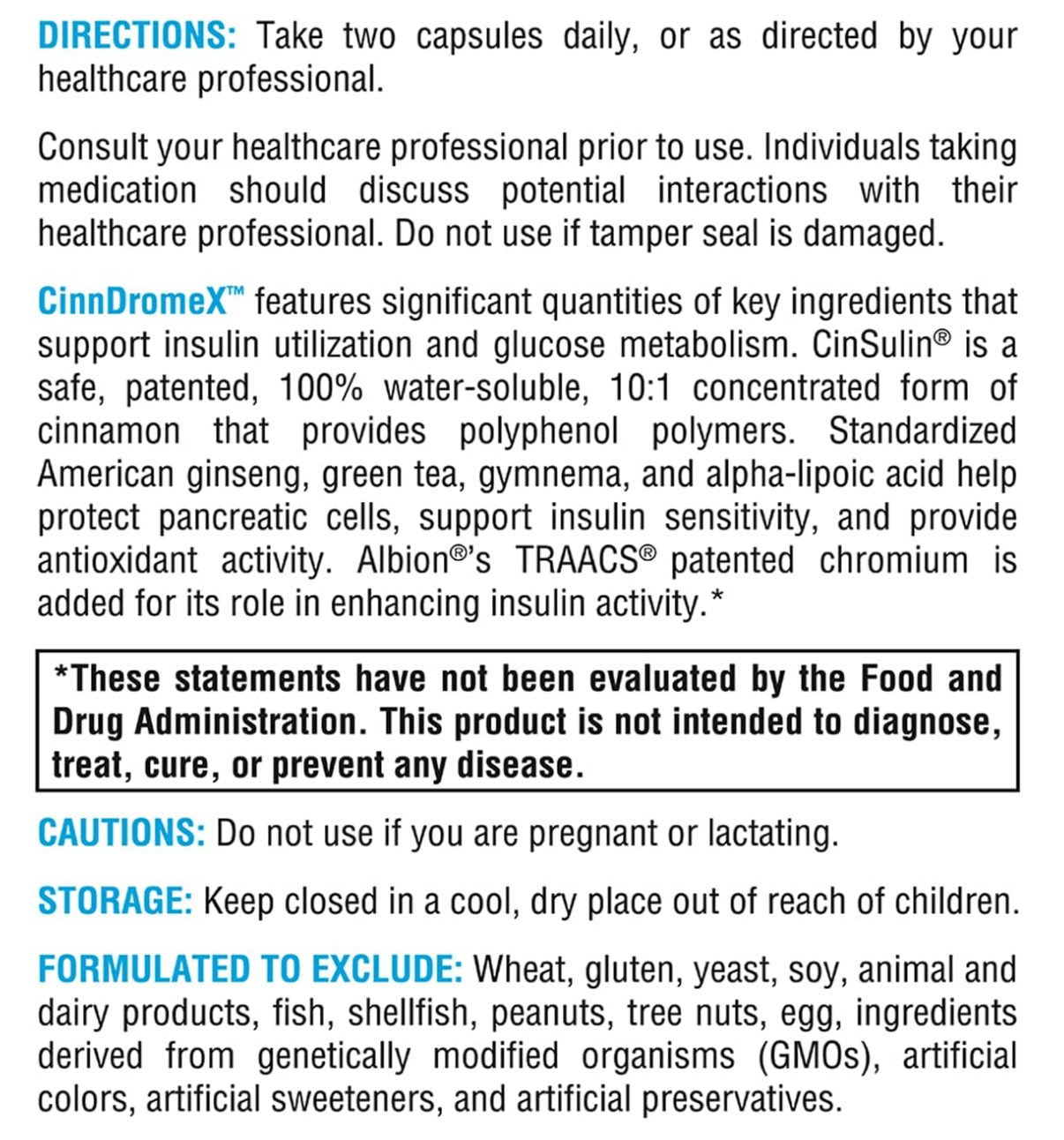 DIRECTIONS: Take two capsules daily, or as directed by your healthcare professional.

Consult your healthcare professional prior to use. Individuals taking medication should discuss potential interactions with their healthcare professional. Do not use if tamper seal is damaged.

CinnDromeX™ features significant quantities of key ingredients that support insulin utilization and glucose metabolism. CinSulin® is a safe, patented, 100% water-soluble, 10:1 concentrated form of cinnamon that provides polyphenol polymers. Standardized American ginseng, green tea, gymnema, and alpha-lipoic acid help protect pancreatic cells, support insulin sensitivity, and provide antioxidant activity. Albion®'s TRAACS® patented chromium is added for its role in enhancing insulin activity.*

*These statements have not been evaluated by the Food and Drug Administration. This product is not intended to diagnose, treat, cure, or prevent any disease.

CAUTIONS: Do not use if you are pregnant or lactating.

STORAGE: Keep closed in a cool, dry place out of reach of children.

FORMULATED TO EXCLUDE: Wheat, gluten, yeast, soy, animal and dairy products, fish, shellfish, peanuts, tree nuts, egg, ingredients derived from genetically modified organisms (GMOs), artificial colors, artificial sweeteners, and artificial preservatives.